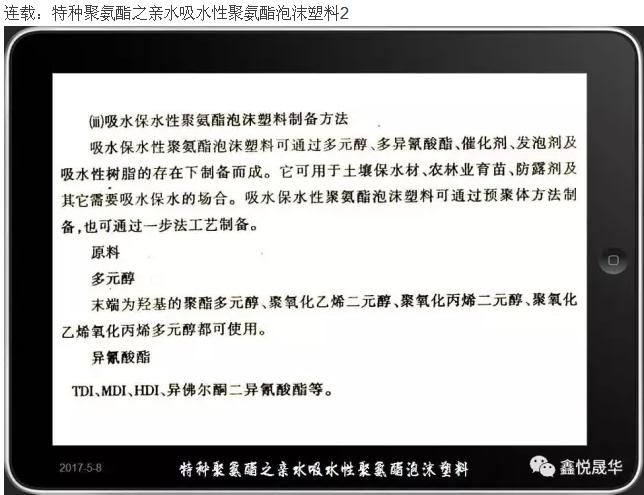 连载：特种聚氨酯之亲水吸水性聚氨酯泡沫塑料2

(iii)吸水保水性聚氨酯泡沫塑料制备方法

吸水保水性聚氨酯泡沫塑料可通过多元醇、多异氰酸酯、催化剂、发泡剂及吸水性树脂的存在下制备而成。它可用于土壤保水材、农林业育苗、防露剂及其它需要吸水保水的场合。吸水保水性聚氨酯泡沫塑料可通过预聚体方法制备，也可通过一步法工艺制备。

原料

多元醇

末端为羟基的聚酯多元醇、聚氧化乙烯二元醇、聚氧化丙烯二元醇、聚氧化乙烯氧化丙烯多元醇都可使用。

异氰酸酯

TDI、MDI、HDI、异佛尔酮二异氰酸酯等。

2017-5-8

特种聚氨酯之亲水吸水性聚氨酯泡沫塑料

鑫悦晟华